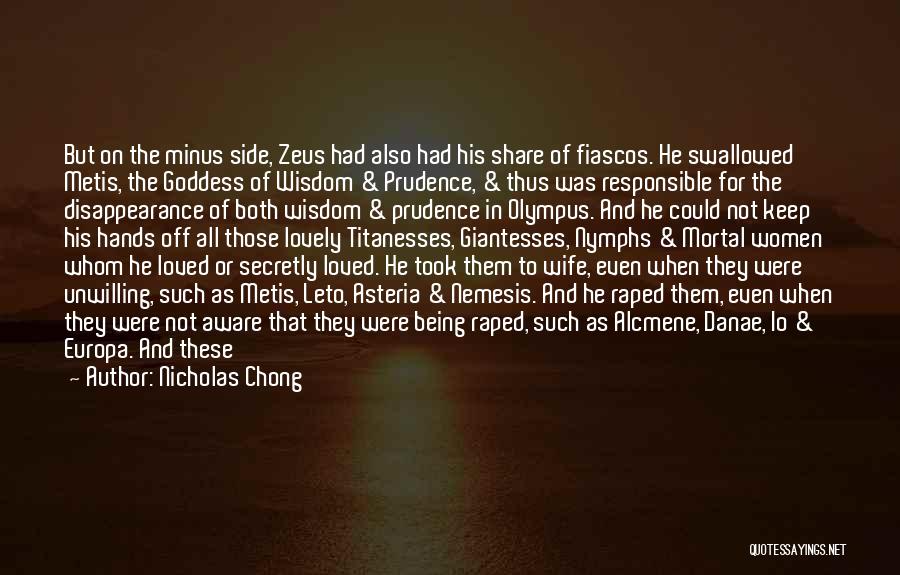 But on the minus side, Zeus had also had his share of fiascos. He swallowed Metis, the Goddess of Wisdom & Prudence, & thus was responsible for the disappearance of both wisdom & prudence in Olympus. And he could not keep his hands off all those lovely Titanesses, Giantesses, Nymphs & Mortal women whom he loved or secretly loved. He took them to wife, even when they were unwilling, such as Metis, Leto, Asteria & Nemesis. And he raped them, even when they were not aware that they were being raped, such as Alcmene, Danae, Io & Europa. And these

— Author: Nicholas Chong

QUOTESSAYINGS.NET